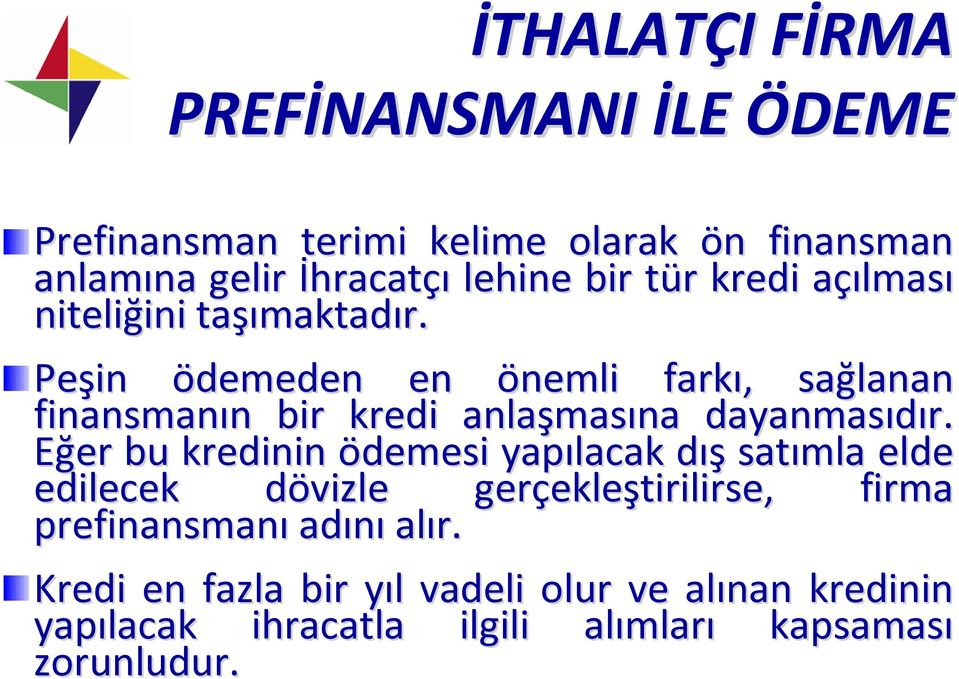 İTHALATÇI FİRMA PREFİNANSMANI İLE ÖDEME

Prefinansman terimi kelime olarak ön finansman anlamına gelir İhracatçı lehine bir tür kredi açılması niteliğini taşımaktadır.

Peşin ödemeden en önemli farkı, sağlanan finansmanın bir kredi anlaşmasına dayanmasıdır. Eğer bu kredinin ödemesi yapılacak dış satımla elde edilecek dövizle gerçekleştirilirse, firma prefinansmanı adını alır.

Kredi en fazla bir yıl vadeli olur ve alınan kredinin yapılacak ihracatla ilgili alımları kapsaması zorunludur.